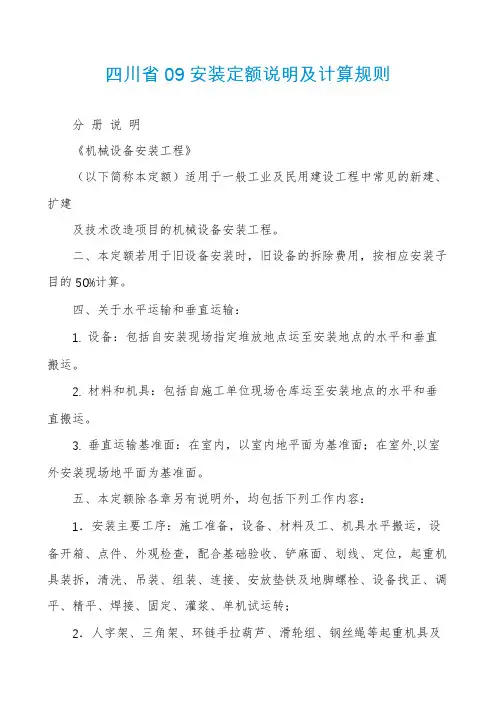 四川省 09 安装定额说明及计算规则

分 册 说 明

《机械设备安装工程》

（以下简称本定额）适用于一般工业及民用建设工程中常见的新建、扩建

及技术改造项目的机械设备安装工程。

二、本定额若用于旧设备安装时，旧设备的拆除费用，按相应安装子目的 50%计算。

四、关于水平运输和垂直运输：

1. 设备：包括自安装现场指定堆放地点运至安装地点的水平和垂直搬运。

2. 材料和机具：包括自施工单位现场仓库运至安装地点的水平和垂直搬运。

3. 垂直运输基准面：在室内，以室内地平面为基准面；在室外,以室外安装现场地平面为基准面。

五、本定额除各章另有说明外，均包括下列工作内容：

1．安装主要工序：施工准备，设备、材料及工、机具水平搬运，设备开箱、点件、外观检查，配合基础验收、铲麻面、划线、定位，起重机具装拆，清洗、吊装、组装、连接、安放垫铁及地脚螺栓、设备找正、调平、精平、焊接、固定、灌浆、单机试运转；

2．人字架、三角架、环链手拉葫芦、滑轮组、钢丝绳等起重机具及